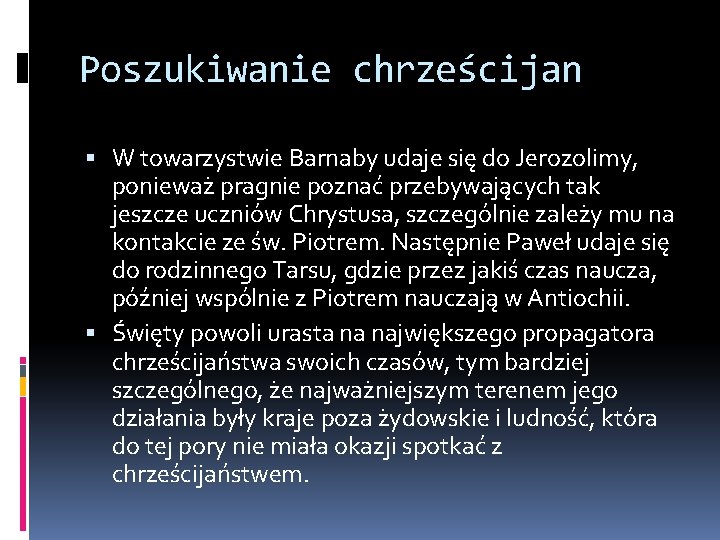 Poszukiwanie chrześcijan

▪ W towarzystwie Barnaby udaje się do Jerozolimy, ponieważ pragnie poznać przebywających tak jeszcze uczniów Chrystusa, szczególnie zależy mu na kontakcie ze św. Piotrem. Następnie Paweł udaje się do rodzinnego Tarsu, gdzie przez jakiś czas naucza, później wspólnie z Piotrem nauczają w Antiochii.

▪ Święty powoli urasta na największego propagatora chrześcijaństwa swoich czasów, tym bardziej szczególnego, że najważniejszym terenem jego działania były kraje poza żydowskie i ludność, która do tej pory nie miała okazji spotkać z chrześcijaństwem.